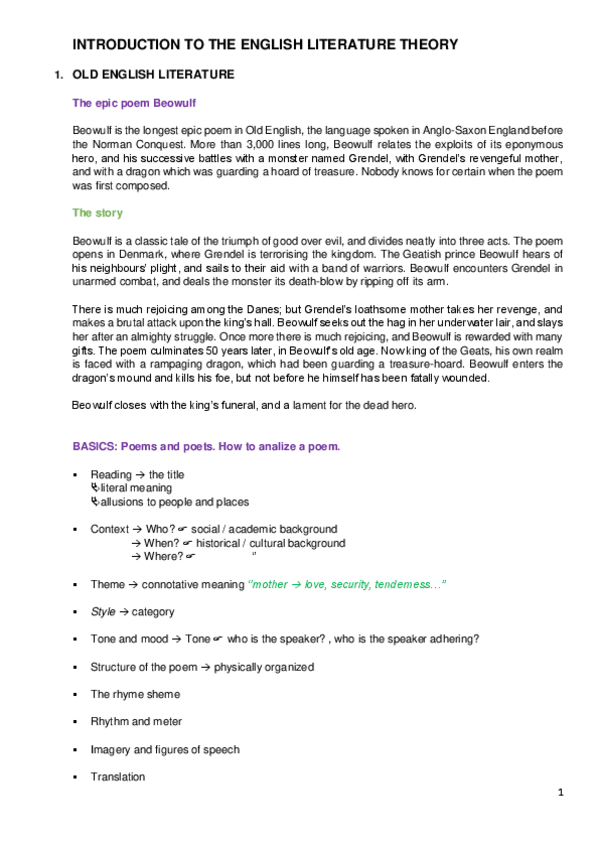 INTRODUCTION TO THE ENGLISH LITERATURE THEORY

1. OLD ENGLISH LITERATURE

The epic poem Beowulf

Beowulf is the longest epic poem in Old English, the language spoken in Anglo-Saxon England before the Norman Conquest. More than 3,000 lines long, Beowulf relates the exploits of its eponymous hero, and his successive battles with a monster named Grendel, with Grendel's revengeful mother, and with a dragon which was guarding a hoard of treasure. Nobody knows for certain when the poem was first composed.

The story

Beowulf is a classic tale of the triumph of good over evil, and divides neatly into three acts. The poem opens in Denmark, where Grendel is terrorising the kingdom. The Geatish prince Beowulf hears of his neighbours' plight, and sails to their aid with a band of warriors. Beowulf encounters Grendel in unarmed combat, and deals the monster its death-blow by ripping off its arm.

There is much rejoicing among the Danes; but Grendel's loathsome mother takes her revenge, and makes a brutal attack upon the king's hall. Beowulf seeks out the hag in her underwater lair, and slays her after an almighty struggle. Once more there is much rejoicing, and Beowulf is rewarded with many gifts. The poem culminates 50 years later, in Beowulf's old age. Now king of the Geats, his own realm is faced with a rampaging dragon, which had been guarding a treasure-hoard. Beowulf enters the dragon's mound and kills his foe, but not before he himself has been fatally wounded.

Beowulf closes with the king's funeral, and a lament for the dead hero.

BASICS: Poems and poets. How to analize a poem.

▪ Reading → the title
↳literal meaning
↳allusions to people and places

▪ Context → Who? ☞ social / academic background
→ When? ☞ historical / cultural background
→ Where? ☞ "

▪ Theme → connotative meaning "mother → love, security, tenderness…"

▪ Style → category

▪ Tone and mood → Tone ☞ who is the speaker? , who is the speaker adhering?

▪ Structure of the poem → physically organized

▪ The rhyme sheme

▪ Rhythm and meter

▪ Imagery and figures of speech

▪ Translation

1